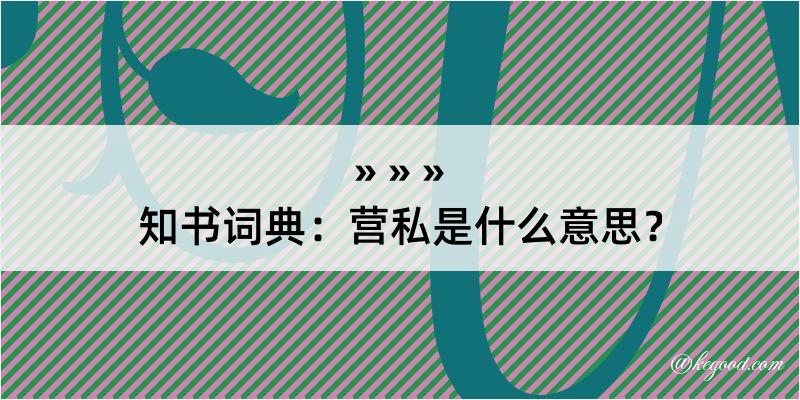 » » »
知书词典：营私是什么意思？
@kegood.com